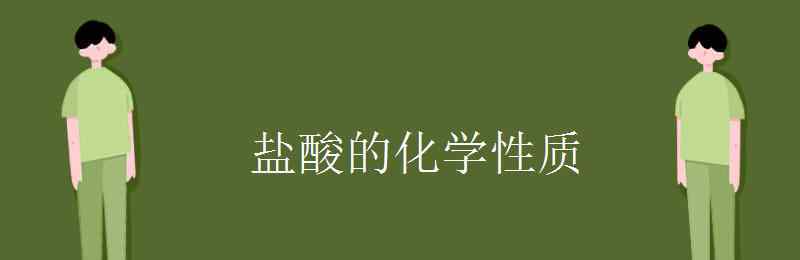 盐酸的化学性质